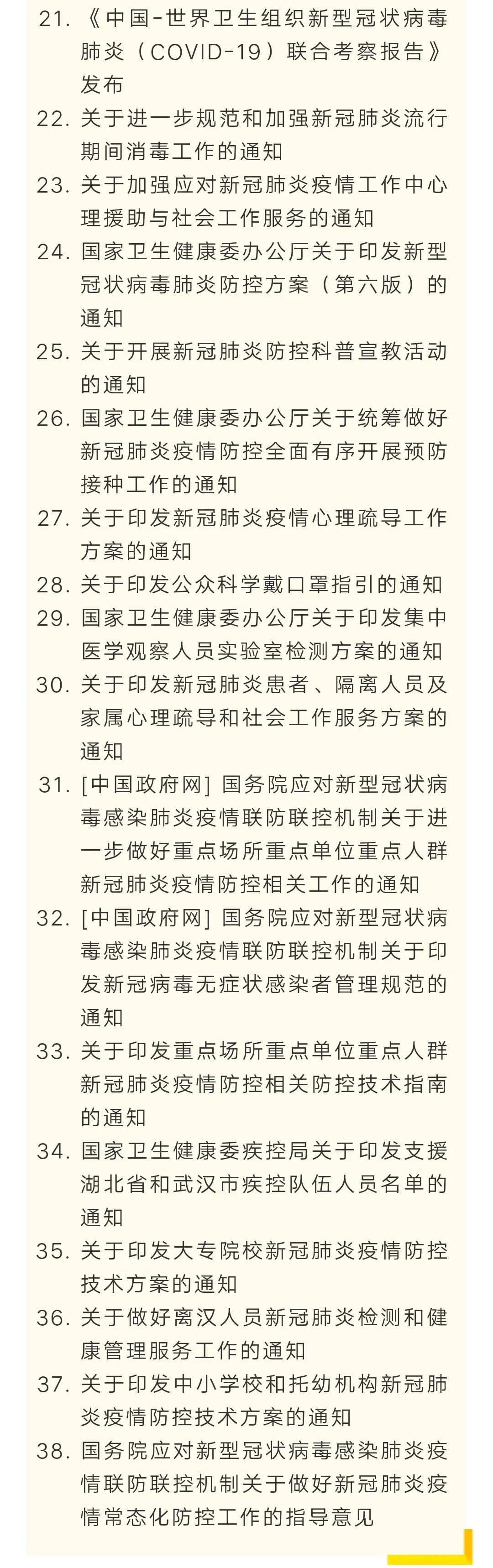 21. 《中国-世界卫生组织新型冠状病毒肺炎（COVID-19）联合考察报告》发布
22. 关于进一步规范和加强新冠肺炎流行期间消毒工作的通知
23. 关于加强应对新冠肺炎疫情工作中心理援助与社会工作服务的通知
24. 国家卫生健康委办公厅关于印发新型冠状病毒肺炎防控方案（第六版）的通知
25. 关于开展新冠肺炎防控科普宣教活动的通知
26. 国家卫生健康委办公厅关于统筹做好新冠肺炎疫情防控全面有序开展预防接种工作的通知
27. 关于印发新冠肺炎疫情心理疏导工作方案的通知
28. 关于印发公众科学戴口罩指引的通知
29. 国家卫生健康委办公厅关于印发集中医学观察人员实验室检测方案的通知
30. 关于印发新冠肺炎患者、隔离人员及家属心理疏导和社会工作服务方案的通知
31. [中国政府网] 国务院应对新型冠状病毒感染肺炎疫情联防联控机制关于进一步做好重点场所重点单位重点人群新冠肺炎疫情防控相关工作的通知
32. [中国政府网] 国务院应对新型冠状病毒感染肺炎疫情联防联控机制关于印发新冠病毒无症状感染者管理规范的通知
33. 关于印发重点场所重点单位重点人群新冠肺炎疫情防控相关防控技术指南的通知
34. 国家卫生健康委疾控局关于印发支援湖北省和武汉市疾控队伍人员名单的通知
35. 关于印发大专院校新冠肺炎疫情防控技术方案的通知
36. 关于做好离汉人员新冠肺炎检测和健康管理服务工作的通知
37. 关于印发中小学校和托幼机构新冠肺炎疫情防控技术方案的通知
38. 国务院应对新型冠状病毒感染肺炎疫情联防联控机制关于做好新冠肺炎疫情常态化防控工作的指导意见